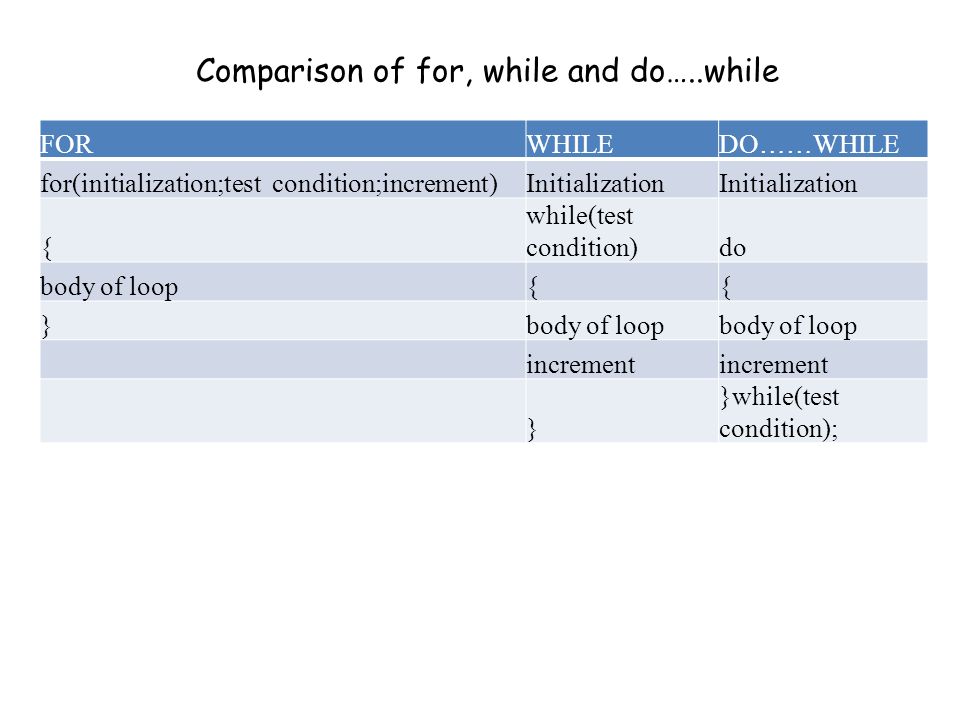 Comparison of for, while and do…..while

| FOR | WHILE | DO……WHILE |
|---|---|---|
| for(initialization;test condition;increment) | Initialization | Initialization |
| { | while(test condition) | do |
| body of loop | { | { |
| } | body of loop | body of loop |
| | increment | increment |
| | } | }while(test condition); |